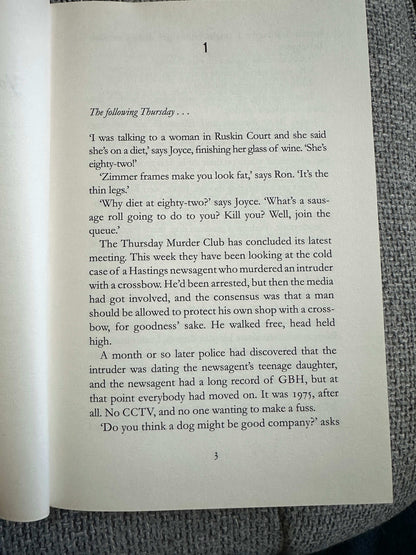 1

The following Thursday . . .

'I was talking to a woman in Ruskin Court and she said she's on a diet,' says Joyce, finishing her glass of wine. 'She's eighty-two!'

'Zimmer frames make you look fat,' says Ron. 'It's the thin legs.'

'Why diet at eighty-two?' says Joyce. 'What's a sausage roll going to do to you? Kill you? Well, join the queue.'

The Thursday Murder Club has concluded its latest meeting. This week they have been looking at the cold case of a Hastings newsagent who murdered an intruder with a crossbow. He'd been arrested, but then the media had got involved, and the consensus was that a man should be allowed to protect his own shop with a crossbow, for goodness' sake. He walked free, head held high.

A month or so later police had discovered that the intruder was dating the newsagent's teenage daughter, and the newsagent had a long record of GBH, but at that point everybody had moved on. It was 1975, after all. No CCTV, and no one wanting to make a fuss.

'Do you think a dog might be good company?' asks

3